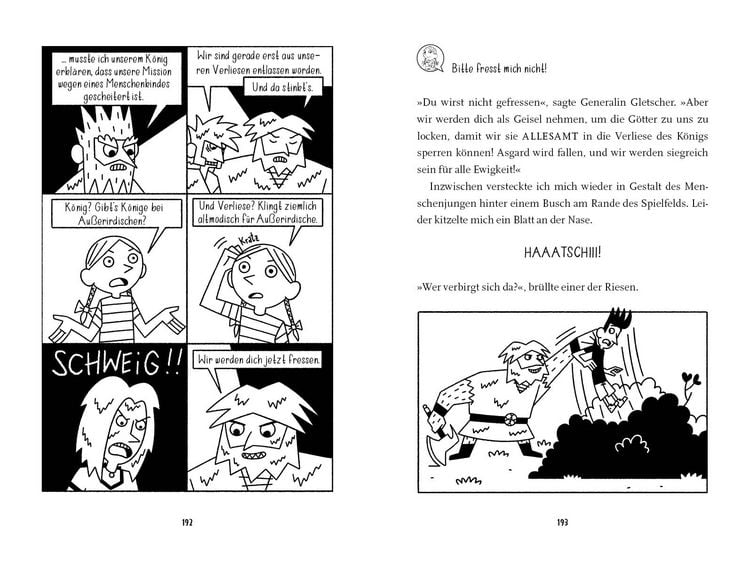 ... musste ich unserem König erklären, dass unsere Mission wegen eines Menschenkindes gescheitert ist.

Wir sind gerade erst aus unseren Verliesen entlassen worden.

Und da stinkt's.

König? Gibt's Könige bei Außerirdischen?

Und Verliese? Klingt ziemlich altmodisch für Außerirdische.

Kratz

SCHWEIG!!

Wir werden dich jetzt fressen.

192

Bitte fresst mich nicht!

»Du wirst nicht gefressen«, sagte Generalin Gletscher. »Aber wir werden dich als Geisel nehmen, um die Götter zu uns zu locken, damit wir sie ALLESAMT in die Verliese des Königs sperren können! Asgard wird fallen, und wir werden siegreich sein für alle Ewigkeit!«

Inzwischen versteckte ich mich wieder in Gestalt des Menschenjungen hinter einem Busch am Rande des Spielfelds. Leider kitzelte mich ein Blatt an der Nase.

HAAATSCHIII!

»Wer verbirgt sich da?«, brüllte einer der Riesen.

193